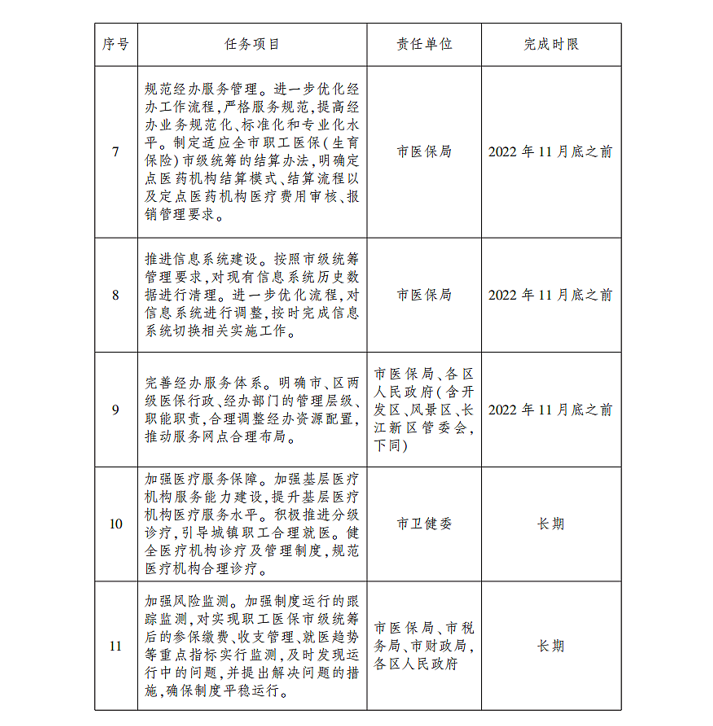 | 序号 | 任务项目 | 责任单位 | 完成时限 |
|---|---|---|---|
| 7 | 规范经办服务管理。进一步优化经办工作流程,严格服务规范,提高经办业务规范化、标准化和专业化水平。制定适应全市职工医保(生育保险)市级统筹的结算办法,明确定点医药机构结算模式、结算流程以及定点医药机构医疗费用审核、报销管理要求。 | 市医保局 | 2022年11月底之前 |
| 8 | 推进信息系统建设。按照市级统筹管理要求,对现有信息系统历史数据进行清理。进一步优化流程,对信息系统进行调整,按时完成信息系统切换相关实施工作。 | 市医保局 | 2022年11月底之前 |
| 9 | 完善经办服务体系。明确市、区两级医保行政、经办部门的管理层级、职能职责,合理调整经办资源配置,推动服务网点合理布局。 | 市医保局、各区人民政府(含开发区、风景区、长江新区管委会,下同) | 2022年11月底之前 |
| 10 | 加强医疗服务保障。加强基层医疗机构服务能力建设,提升基层医疗机构医疗服务水平。积极推进分级诊疗,引导城镇职工合理就医。健全医疗机构诊疗及管理制度,规范医疗机构合理诊疗。 | 市卫健委 | 长期 |
| 11 | 加强风险监测。加强制度运行的跟踪监测,对实现职工医保市级统筹后的参保缴费、收支管理、就医趋势等重点指标实行监测,及时发现运行中的问题,并提出解决问题的措施,确保制度平稳运行。 | 市医保局、市税务局、市财政局,各区人民政府 | 长期 |